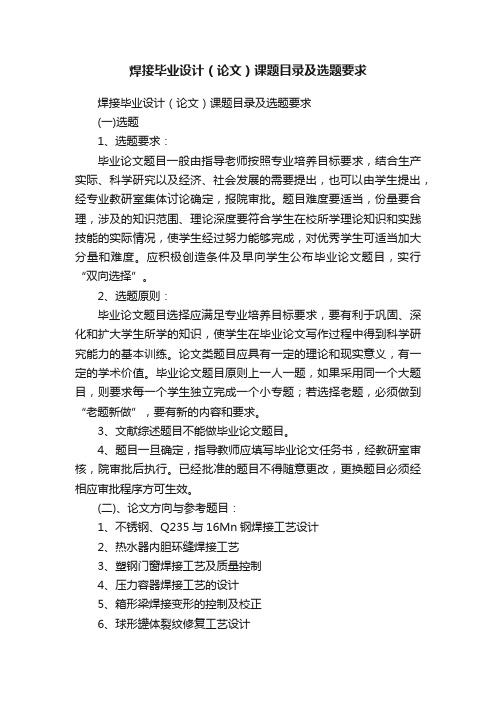 焊接毕业设计（论文）课题目录及选题要求

焊接毕业设计（论文）课题目录及选题要求

(一)选题

1、选题要求：

毕业论文题目一般由指导老师按照专业培养目标要求，结合生产实际、科学研究以及经济、社会发展的需要提出，也可以由学生提出，经专业教研室集体讨论确定，报院审批。题目难度要适当，份量要合理，涉及的知识范围、理论深度要符合学生在校所学理论知识和实践技能的实际情况，使学生经过努力能够完成，对优秀学生可适当加大分量和难度。应积极创造条件及早向学生公布毕业论文题目，实行“双向选择”。

2、选题原则：

毕业论文题目选择应满足专业培养目标要求，要有利于巩固、深化和扩大学生所学的知识，使学生在毕业论文写作过程中得到科学研究能力的基本训练。论文类题目应具有一定的理论和现实意义，有一定的学术价值。毕业论文题目原则上一人一题，如果采用同一个大题目，则要求每一个学生独立完成一个小专题；若选择老题，必须做到“老题新做”，要有新的内容和要求。

3、文献综述题目不能做毕业论文题目。

4、题目一旦确定，指导教师应填写毕业论文任务书，经教研室审核，院审批后执行。已经批准的题目不得随意更改，更换题目必须经相应审批程序方可生效。

(二)、论文方向与参考题目：

1、不锈钢、Q235 与 16Mn 钢焊接工艺设计

2、热水器内胆环缝焊接工艺

3、塑钢门窗焊接工艺及质量控制

4、压力容器焊接工艺的设计

5、箱形梁焊接变形的控制及校正

6、球形罐体裂纹修复工艺设计